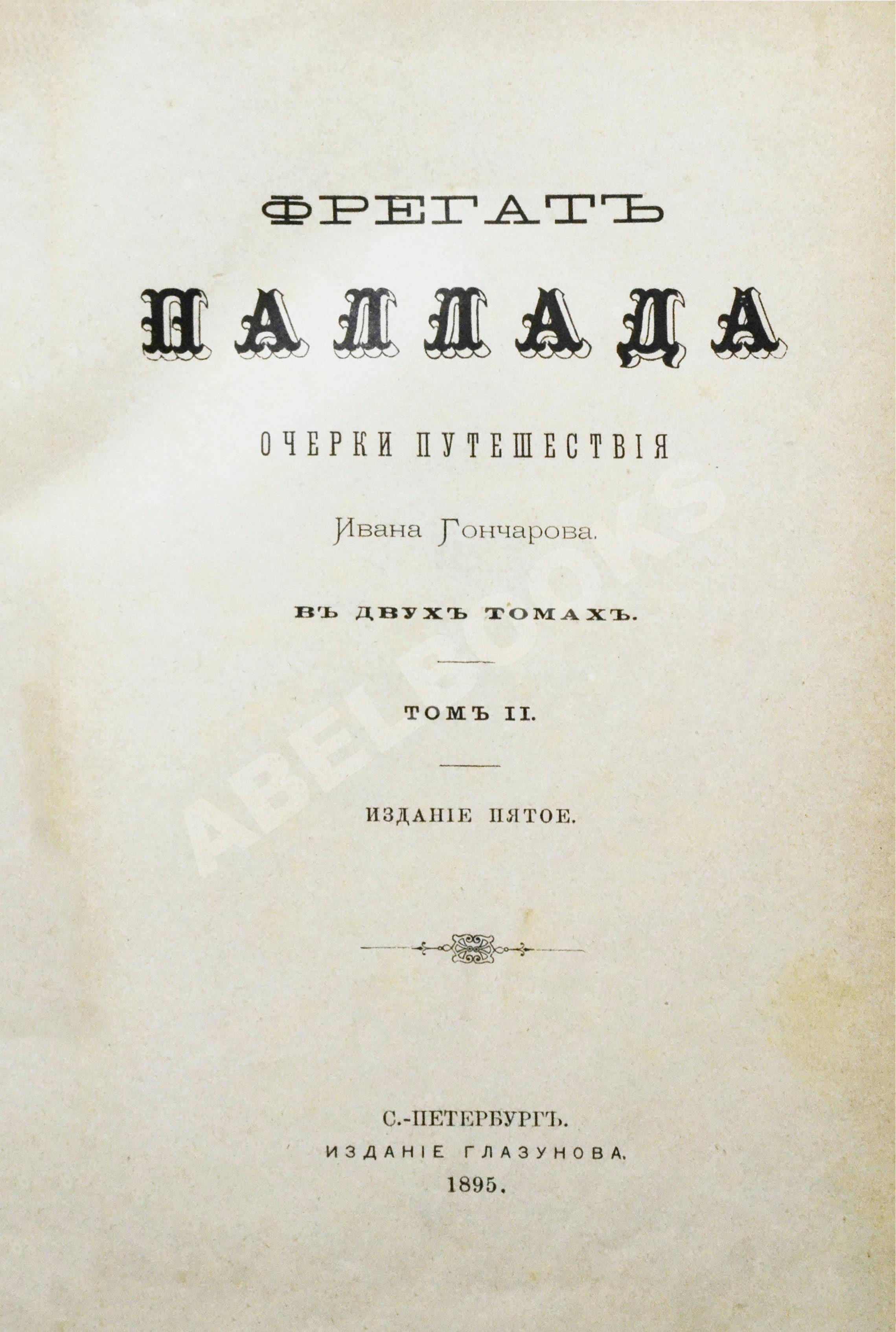 ФРЕГАТЪ

ПАЛЛАДА

ОЧЕРКИ ПУТЕШЕСТВІЯ

Ивана Гончарова.

ВЪ ДВУХЪ ТОМАХЪ.

ТОМЪ II.

ИЗДАНІЕ ПЯТОЕ.

С.-ПЕТЕРБУРГЪ.
ИЗДАНІЕ ГЛАЗУНОВА.
1895.

ABELBOOKS